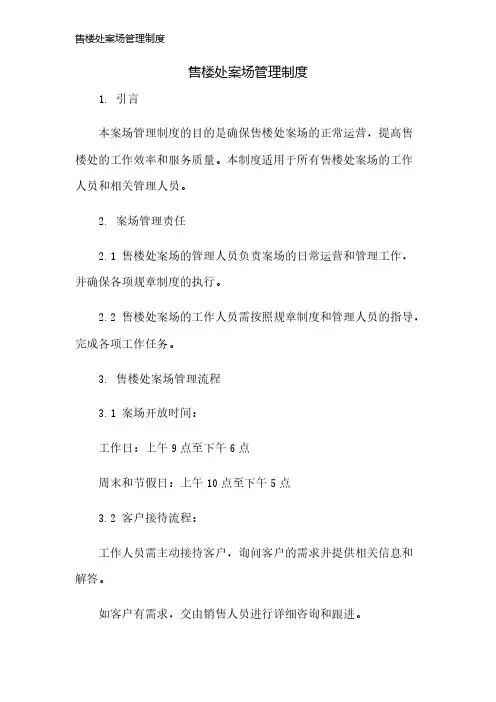 售楼处案场管理制度

售楼处案场管理制度

1. 引言

本案场管理制度的目的是确保售楼处案场的正常运营，提高售楼处的工作效率和服务质量。本制度适用于所有售楼处案场的工作人员和相关管理人员。

2. 案场管理责任

2.1 售楼处案场的管理人员负责案场的日常运营和管理工作，并确保各项规章制度的执行。

2.2 售楼处案场的工作人员需按照规章制度和管理人员的指导，完成各项工作任务。

3. 售楼处案场管理流程

3.1 案场开放时间：

工作日：上午 9 点至下午 6 点

周末和节假日：上午 10 点至下午 5 点

3.2 客户接待流程：

工作人员需主动接待客户，询问客户的需求并提供相关信息和解答。

如客户有需求，交由销售人员进行详细咨询和跟进。